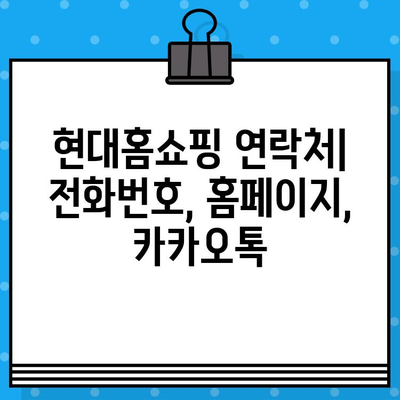 현대홈쇼핑 연락처| 전화번호, 홈페이지, 카카오톡